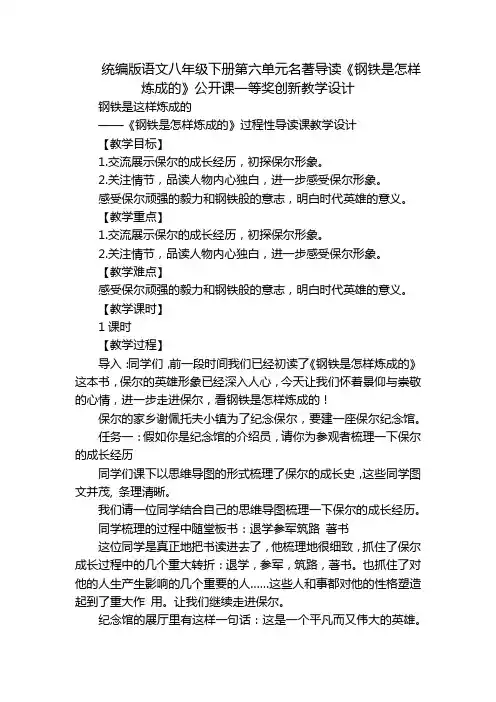 统编版语文八年级下册第六单元名著导读《钢铁是怎样炼成的》公开课一等奖创新教学设计

钢铁是这样炼成的

——《钢铁是怎样炼成的》过程性导读课教学设计

【教学目标】

1.交流展示保尔的成长经历，初探保尔形象。

2.关注情节，品读人物内心独白，进一步感受保尔形象。

感受保尔顽强的毅力和钢铁般的意志，明白时代英雄的意义。

【教学重点】

1.交流展示保尔的成长经历，初探保尔形象。

2.关注情节，品读人物内心独白，进一步感受保尔形象。

【教学难点】

感受保尔顽强的毅力和钢铁般的意志，明白时代英雄的意义。

【教学课时】

1 课时

【教学过程】

导入：同学们，前一段时间我们已经初读了《钢铁是怎样炼成的》这本书，保尔的英雄形象已经深入人心，今天让我们怀着景仰与崇敬的心情，进一步走进保尔，看钢铁是怎样炼成的！

保尔的家乡谢佩托夫小镇为了纪念保尔，要建一座保尔纪念馆。

任务一：假如你是纪念馆的介绍员，请你为参观者梳理一下保尔的成长经历

同学们课下以思维导图的形式梳理了保尔的成长史，这些同学图文并茂，条理清晰。

我们请一位同学结合自己的思维导图梳理一下保尔的成长经历。

同学梳理的过程中随堂板书：退学参军筑路 著书

这位同学是真正地把书读进去了，他梳理地很细致，抓住了保尔成长过程中的几个重大转折：退学，参军，筑路，著书。也抓住了对他的人生产生影响的几个重要的人……这些人和事都对他的性格塑造起到了重大作 用。让我们继续走进保尔。

纪念馆的展厅里有这样一句话：这是一个平凡而又伟大的英雄。